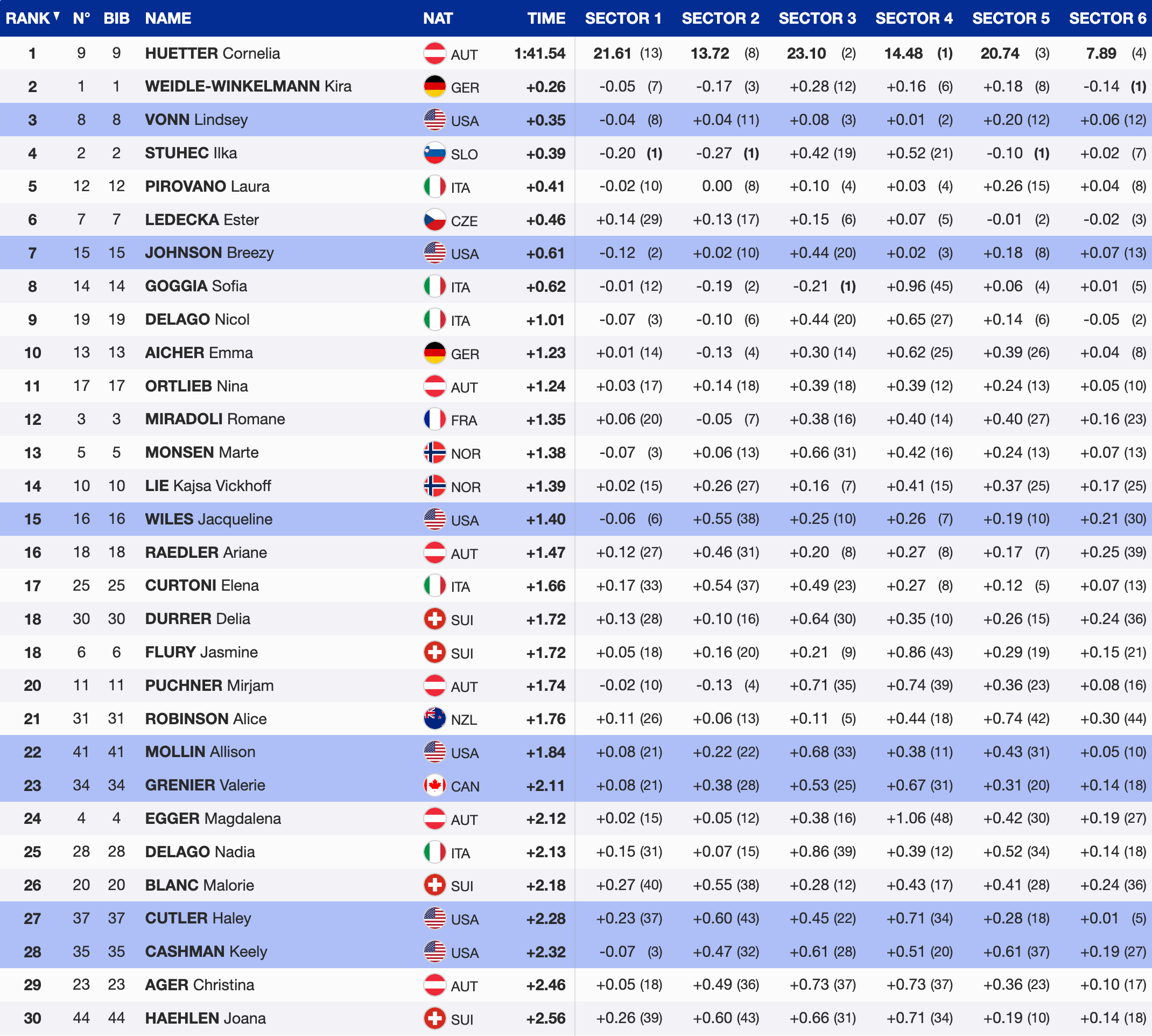 | RANK | N° | BIB | NAME | NAT | TIME | SECTOR 1 | SECTOR 2 | SECTOR 3 | SECTOR 4 | SECTOR 5 | SECTOR 6 |
|---|---|---|---|---|---|---|---|---|---|---|---|
| 1 | 9 | 9 | HUETTER Cornelia | AUT | 1:41.54 | 21.61 (13) | 13.72 (8) | 23.10 (2) | 14.48 (1) | 20.74 (3) | 7.89 (4) |
| 2 | 1 | 1 | WEIDLE-WINKELMANN Kira | GER | +0.26 | -0.05 (7) | -0.17 (3) | +0.28 (12) | +0.16 (6) | +0.18 (8) | -0.14 (1) |
| 3 | 8 | 8 | VONN Lindsey | USA | +0.35 | -0.04 (8) | +0.04 (11) | +0.08 (3) | +0.01 (2) | +0.20 (12) | +0.06 (12) |
| 4 | 2 | 2 | STUHEC Ilka | SLO | +0.39 | -0.20 (1) | -0.27 (1) | +0.42 (19) | +0.52 (21) | -0.10 (1) | +0.02 (7) |
| 5 | 12 | 12 | PIROVANO Laura | ITA | +0.41 | -0.02 (10) | 0.00 (8) | +0.10 (4) | +0.03 (4) | +0.26 (15) | +0.04 (8) |
| 6 | 7 | 7 | LEDECKA Ester | CZE | +0.46 | +0.14 (29) | +0.13 (17) | +0.15 (6) | +0.07 (5) | -0.01 (2) | -0.02 (3) |
| 7 | 15 | 15 | JOHNSON Breezy | USA | +0.61 | -0.12 (2) | +0.02 (10) | +0.44 (20) | +0.02 (3) | +0.18 (8) | +0.07 (13) |
| 8 | 14 | 14 | GOGGIA Sofia | ITA | +0.62 | -0.01 (12) | -0.19 (2) | -0.21 (1) | +0.96 (45) | +0.06 (4) | +0.01 (5) |
| 9 | 19 | 19 | DELAGO Nicol | ITA | +1.01 | -0.07 (3) | -0.10 (6) | +0.44 (20) | +0.65 (27) | +0.14 (6) | -0.05 (2) |
| 10 | 13 | 13 | AICHER Emma | GER | +1.23 | +0.01 (14) | -0.13 (4) | +0.30 (14) | +0.62 (25) | +0.39 (26) | +0.04 (8) |
| 11 | 17 | 17 | ORTLIEB Nina | AUT | +1.24 | +0.03 (17) | +0.14 (18) | +0.39 (18) | +0.39 (12) | +0.24 (13) | +0.05 (10) |
| 12 | 3 | 3 | MIRADOLI Romane | FRA | +1.35 | +0.06 (20) | -0.05 (7) | +0.38 (16) | +0.40 (14) | +0.40 (27) | +0.16 (23) |
| 13 | 5 | 5 | MONSEN Marte | NOR | +1.38 | -0.07 (3) | +0.06 (13) | +0.66 (31) | +0.42 (16) | +0.24 (13) | +0.07 (13) |
| 14 | 10 | 10 | LIE Kajsa Vickhoff | NOR | +1.39 | +0.02 (15) | +0.26 (27) | +0.16 (7) | +0.41 (15) | +0.37 (25) | +0.17 (25) |
| 15 | 16 | 16 | WILES Jacqueline | USA | +1.40 | -0.06 (6) | +0.55 (38) | +0.25 (10) | +0.26 (7) | +0.19 (10) | +0.21 (30) |
| 16 | 18 | 18 | RAEDLER Ariane | AUT | +1.47 | +0.12 (27) | +0.46 (31) | +0.20 (8) | +0.27 (8) | +0.17 (7) | +0.25 (39) |
| 17 | 25 | 25 | CURTONI Elena | ITA | +1.66 | +0.17 (33) | +0.54 (37) | +0.49 (23) | +0.27 (8) | +0.12 (5) | +0.07 (13) |
| 18 | 30 | 30 | DURRER Delia | SUI | +1.72 | +0.13 (28) | +0.10 (16) | +0.64 (30) | +0.35 (10) | +0.26 (15) | +0.24 (36) |
| 18 | 6 | 6 | FLURY Jasmine | SUI | +1.72 | +0.05 (18) | +0.16 (20) | +0.21 (9) | +0.86 (43) | +0.29 (19) | +0.15 (21) |
| 20 | 11 | 11 | PUCHNER Mirjam | AUT | +1.74 | -0.02 (10) | -0.13 (4) | +0.71 (35) | +0.74 (39) | +0.36 (23) | +0.08 (16) |
| 21 | 31 | 31 | ROBINSON Alice | NZL | +1.76 | +0.11 (26) | +0.06 (13) | +0.11 (5) | +0.44 (18) | +0.74 (42) | +0.30 (44) |
| 22 | 41 | 41 | MOLLIN Allison | USA | +1.84 | +0.08 (21) | +0.22 (22) | +0.68 (33) | +0.38 (11) | +0.43 (31) | +0.05 (10) |
| 23 | 34 | 34 | GRENIER Valerie | CAN | +2.11 | +0.08 (21) | +0.38 (28) | +0.53 (25) | +0.67 (31) | +0.31 (20) | +0.14 (18) |
| 24 | 4 | 4 | EGGER Magdalena | AUT | +2.12 | +0.02 (15) | +0.05 (12) | +0.38 (16) | +1.06 (48) | +0.42 (30) | +0.19 (27) |
| 25 | 28 | 28 | DELAGO Nadia | ITA | +2.13 | +0.15 (31) | +0.07 (15) | +0.86 (39) | +0.39 (12) | +0.52 (34) | +0.14 (18) |
| 26 | 20 | 20 | BLANC Malorie | SUI | +2.18 | +0.27 (40) | +0.55 (38) | +0.28 (12) | +0.43 (17) | +0.41 (28) | +0.24 (36) |
| 27 | 37 | 37 | CUTLER Haley | USA | +2.28 | +0.23 (37) | +0.60 (43) | +0.45 (22) | +0.71 (34) | +0.28 (18) | +0.01 (5) |
| 28 | 35 | 35 | CASHMAN Keely | USA | +2.32 | -0.07 (3) | +0.47 (32) | +0.61 (28) | +0.51 (20) | +0.61 (37) | +0.19 (27) |
| 29 | 23 | 23 | AGER Christina | AUT | +2.46 | +0.05 (18) | +0.49 (36) | +0.73 (37) | +0.73 (37) | +0.36 (23) | +0.10 (17) |
| 30 | 44 | 44 | HAEHLEN Joana | SUI | +2.56 | +0.26 (39) | +0.60 (43) | +0.66 (31) | +0.71 (34) | +0.19 (10) | +0.14 (18) |